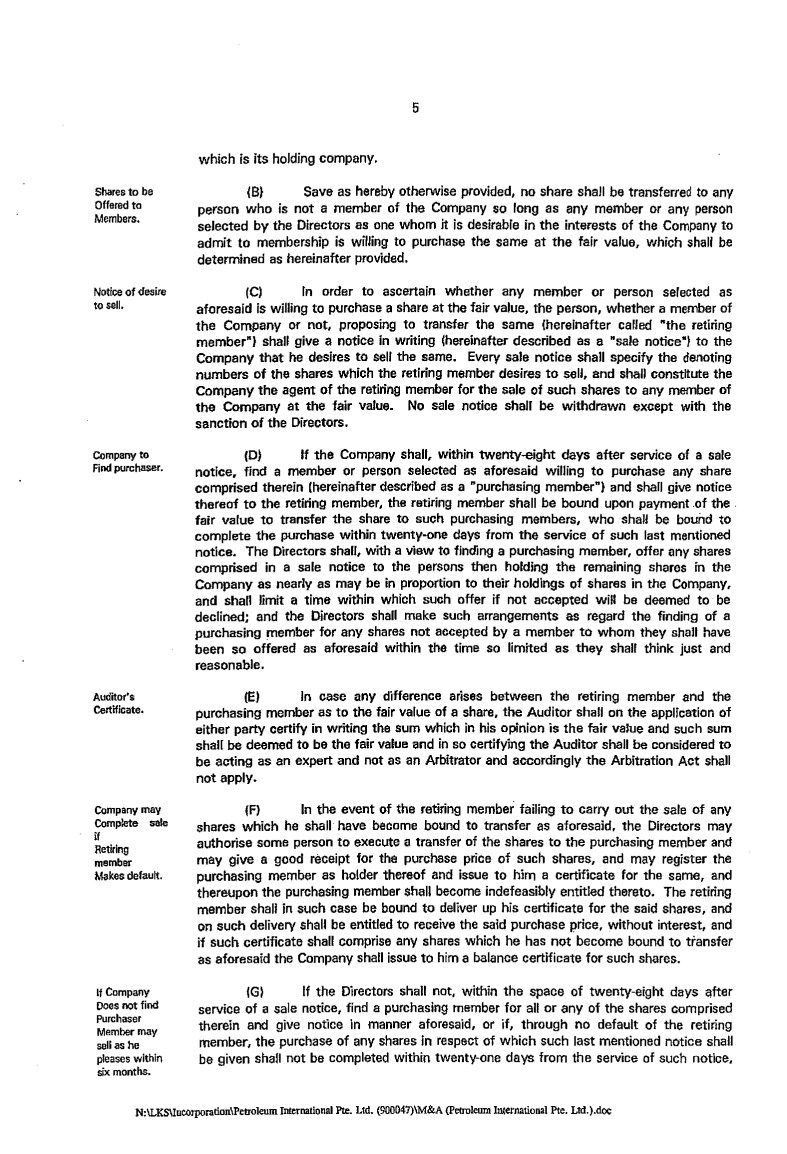 5

which is its holding company.

Shares to be Offered to Members.

(B) Save as hereby otherwise provided, no share shall be transferred to any person who is not a member of the Company so long as any member or any person selected by the Directors as one whom it is desirable in the interests of the Company to admit to membership is willing to purchase the same at the fair value, which shall be determined as hereinafter provided.

Notice of desire to sell.

(C) In order to ascertain whether any member or person selected as aforesaid is willing to purchase a share at the fair value, the person, whether a member of the Company or not, proposing to transfer the same (hereinafter called "the retiring member") shall give a notice in writing (hereinafter described as a "sale notice") to the Company that he desires to sell the same. Every sale notice shall specify the denoting numbers of the shares which the retiring member desires to sell, and shall constitute the Company the agent of the retiring member for the sale of such shares to any member of the Company at the fair value. No sale notice shall be withdrawn except with the sanction of the Directors.

Company to Find purchaser.

(D) If the Company shall, within twenty-eight days after service of a sale notice, find a member or person selected as aforesaid willing to purchase any share comprised therein (hereinafter described as a "purchasing member") and shall give notice thereof to the retiring member, the retiring member shall be bound upon payment of the fair value to transfer the share to such purchasing members, who shall be bound to complete the purchase within twenty-one days from the service of such last mentioned notice. The Directors shall, with a view to finding a purchasing member, offer any shares comprised in a sale notice to the persons then holding the remaining shares in the Company as nearly as may be in proportion to their holdings of shares in the Company, and shall limit a time within which such offer if not accepted will be deemed to be declined; and the Directors shall make such arrangements as regard the finding of a purchasing member for any shares not accepted by a member to whom they shall have been so offered as aforesaid within the time so limited as they shall think just and reasonable.

Auditor's Certificate.

(E) In case any difference arises between the retiring member and the purchasing member as to the fair value of a share, the Auditor shall on the application of either party certify in writing the sum which in his opinion is the fair value and such sum shall be deemed to be the fair value and in so certifying the Auditor shall be considered to be acting as an expert and not as an Arbitrator and accordingly the Arbitration Act shall not apply.

Company may Complete sale if Retiring member Makes default.

(F) In the event of the retiring member failing to carry out the sale of any shares which he shall have become bound to transfer as aforesaid, the Directors may authorise some person to execute a transfer of the shares to the purchasing member and may give a good receipt for the purchase price of such shares, and may register the purchasing member as holder thereof and issue to him a certificate for the same, and thereupon the purchasing member shall become indefeasibly entitled thereto. The retiring member shall in such case be bound to deliver up his certificate for the said shares, and on such delivery shall be entitled to receive the said purchase price, without interest, and if such certificate shall comprise any shares which he has not become bound to transfer as aforesaid the Company shall issue to him a balance certificate for such shares.

If Company Does not find Purchaser Member may sell as he pleases within six months.

(G) If the Directors shall not, within the space of twenty-eight days after service of a sale notice, find a purchasing member for all or any of the shares comprised therein and give notice in manner aforesaid, or if, through no default of the retiring member, the purchase of any shares in respect of which such last mentioned notice shall be given shall not be completed within twenty-one days from the service of such notice,

N:\LKS\Incorporation\Petroleum International Pte. Ltd. (900047)\M&A (Petroleum International Pte. Ltd.).doc